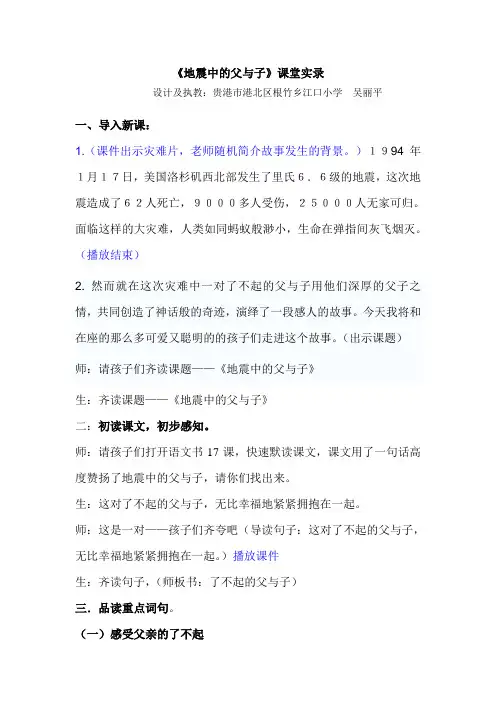 《地震中的父与子》课堂实录

设计及执教：贵港市港北区根竹乡江口小学　吴丽平

一、导入新课：

1.（课件出示灾难片，老师随机简介故事发生的背景。）１９94 年１月１７日，美国洛杉矶西北部发生了里氏６．６级的地震，这次地震造成了６２人死亡，９０００多人受伤，２５０００人无家可归。面临这样的大灾难，人类如同蚂蚁般渺小，生命在弹指间灰飞烟灭。（播放结束）

2. 然而就在这次灾难中一对了不起的父与子用他们深厚的父子之情，共同创造了神话般的奇迹，演绎了一段感人的故事。今天我将和在座的那么多可爱又聪明的的孩子们走进这个故事。（出示课题）

师：请孩子们齐读课题——《地震中的父与子》

生：齐读课题——《地震中的父与子》

二：初读课文，初步感知。

师：请孩子们打开语文书 17 课，快速默读课文，课文用了一句话高度赞扬了地震中的父与子，请你们找出来。

生：这对了不起的父与子，无比幸福地紧紧拥抱在一起。

师：这是一对——孩子们齐夸吧（导读句子：这对了不起的父与子，无比幸福地紧紧拥抱在一起。）播放课件

生：齐读句子，（师板书：了不起的父与子）

三．品读重点词句。

（一）感受父亲的了不起